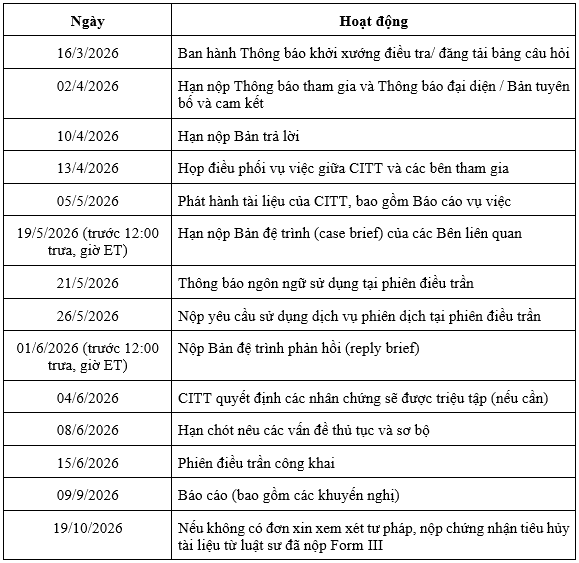 | Ngày | Hoạt động |
|---|---|
| 16/3/2026 | Ban hành Thông báo khởi xướng điều tra/ đăng tải bảng câu hỏi |
| 02/4/2026 | Hạn nộp Thông báo tham gia và Thông báo đại diện / Bản tuyên bố và cam kết |
| 10/4/2026 | Hạn nộp Bản trả lời |
| 13/4/2026 | Họp điều phối vụ việc giữa CITT và các bên tham gia |
| 05/5/2026 | Phát hành tài liệu của CITT, bao gồm Báo cáo vụ việc |
| 19/5/2026 (trước 12:00 trưa, giờ ET) | Hạn nộp Bản đệ trình (case brief) của các Bên liên quan |
| 21/5/2026 | Thông báo ngôn ngữ sử dụng tại phiên điều trần |
| 26/5/2026 | Nộp yêu cầu sử dụng dịch vụ phiên dịch tại phiên điều trần |
| 01/6/2026 (trước 12:00 trưa, giờ ET) | Nộp Bản đệ trình phản hồi (reply brief) |
| 04/6/2026 | CITT quyết định các nhân chứng sẽ được triệu tập (nếu cần) |
| 08/6/2026 | Hạn chót nêu các vấn đề thủ tục và sơ bộ |
| 15/6/2026 | Phiên điều trần công khai |
| 09/9/2026 | Báo cáo (bao gồm các khuyến nghị) |
| 19/10/2026 | Nếu không có đơn xin xem xét tư pháp, nộp chứng nhận tiêu hủy tài liệu từ luật sư đã nộp Form III |